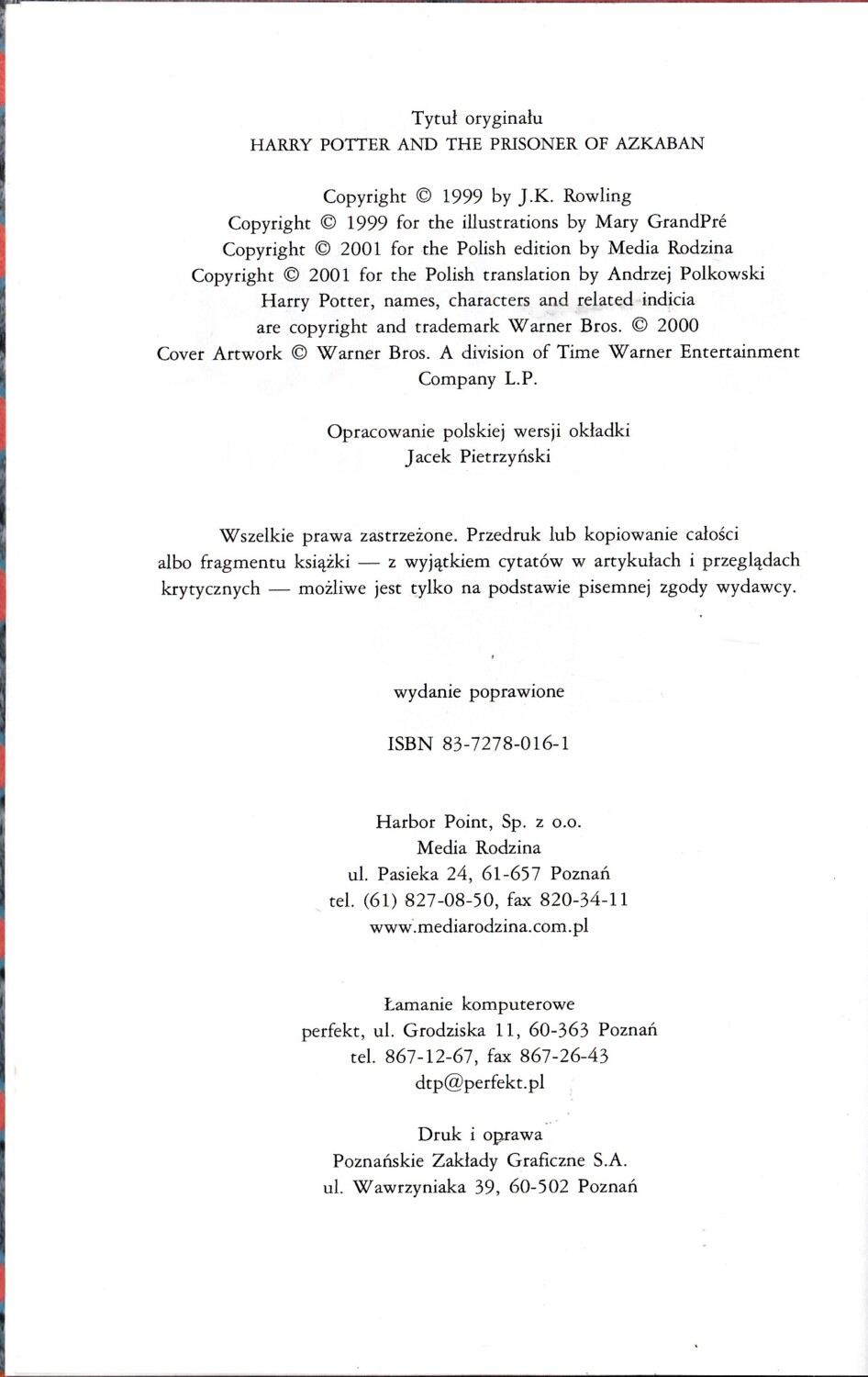 Tytuł oryginału
HARRY POTTER AND THE PRISONER OF AZKABAN

Copyright © 1999 by J.K. Rowling
Copyright © 1999 for the illustrations by Mary GrandPré
Copyright © 2001 for the Polish edition by Media Rodzina
Copyright © 2001 for the Polish translation by Andrzej Polkowski
Harry Potter, names, characters and related indicia
are copyright and trademark Warner Bros. © 2000
Cover Artwork © Warner Bros. A division of Time Warner Entertainment Company L.P.

Opracowanie polskiej wersji okładki
Jacek Pietrzyński

Wszelkie prawa zastrzeżone. Przedruk lub kopiowanie całości albo fragmentu książki — z wyjątkiem cytatów w artykułach i przeglądach krytycznych — możliwe jest tylko na podstawie pisemnej zgody wydawcy.

wydanie poprawione

ISBN 83-7278-016-1

Harbor Point, Sp. z o.o.
Media Rodzina
ul. Pasieka 24, 61-657 Poznań
tel. (61) 827-08-50, fax 820-34-11
www.mediarodzina.com.pl

Łamanie komputerowe
perfekt, ul. Grodziska 11, 60-363 Poznań
tel. 867-12-67, fax 867-26-43
dtp@perfekt.pl

Druk i oprawa
Poznańskie Zakłady Graficzne S.A.
ul. Wawrzyniaka 39, 60-502 Poznań